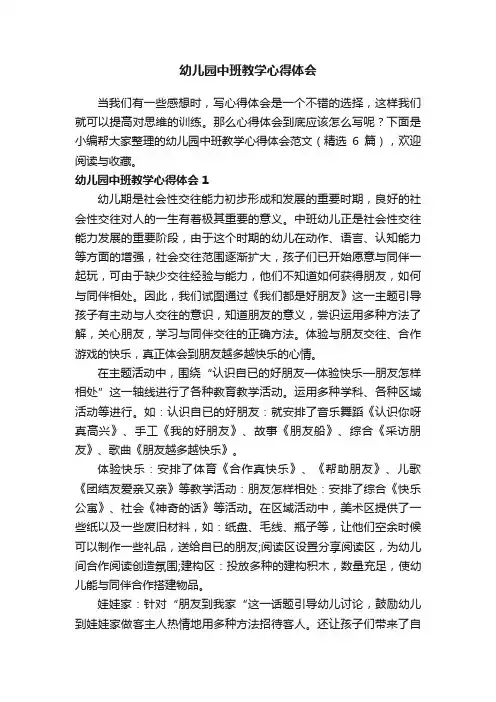 幼儿园中班教学心得体会

当我们有一些感想时，写心得体会是一个不错的选择，这样我们就可以提高对思维的训练。那么心得体会到底应该怎么写呢？下面是小编帮大家整理的幼儿园中班教学心得体会范文（精选 6 篇），欢迎阅读与收藏。

幼儿园中班教学心得体会 1

幼儿期是社会性交往能力初步形成和发展的重要时期，良好的社会性交往对人的一生有着极其重要的意义。中班幼儿正是社会性交往能力发展的重要阶段，由于这个时期的幼儿在动作、语言、认知能力等方面的增强，社会交往范围逐渐扩大，孩子们已开始愿意与同伴一起玩，可由于缺少交往经验与能力，他们不知道如何获得朋友，如何与同伴相处。因此，我们试图通过《我们都是好朋友》这一主题引导孩子有主动与人交往的意识，知道朋友的意义，尝识运用多种方法了解，关心朋友，学习与同伴交往的正确方法。体验与朋友交往、合作游戏的快乐，真正体会到朋友越多越快乐的心情。

在主题活动中，围绕“认识自已的好朋友—体验快乐—朋友怎样相处”这一轴线进行了各种教育教学活动。运用多种学科、各种区域活动等进行。如：认识自已的好朋友：就安排了音乐舞蹈《认识你呀真高兴》、手工《我的好朋友》、故事《朋友船》、综合《采访朋友》、歌曲《朋友越多越快乐》。

体验快乐：安排了体育《合作真快乐》、《帮助朋友》、儿歌《团结友爱亲又亲》等教学活动：朋友怎样相处：安排了综合《快乐公寓》、社会《神奇的话》等活动。在区域活动中，美术区提供了一些纸以及一些废旧材料，如：纸盘、毛线、瓶子等，让他们空余时候可以制作一些礼品，送给自已的朋友;阅读区设置分享阅读区，为幼儿间合作阅读创造氛围;建构区：投放多种的建构积木，数量充足，使幼儿能与同伴合作搭建物品。

娃娃家：针对“朋友到我家“这一话题引导幼儿讨论，鼓励幼儿到娃娃家做客主人热情地用多种方法招待客人。还让孩子们带来了自